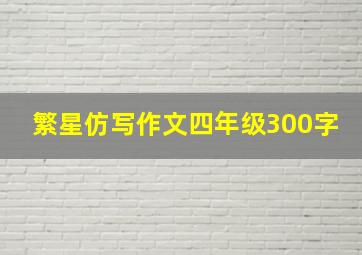 繁星仿写作文四年级300字